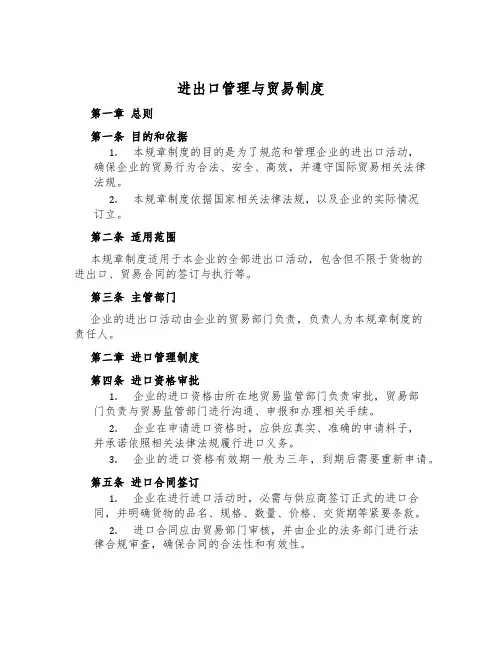 进出口管理与贸易制度

第一章 总则

第一条 目的和依据

1. 本规章制度的目的是为了规范和管理企业的进出口活动，确保企业的贸易行为合法、安全、高效，并遵守国际贸易相关法律法规。

2. 本规章制度依据国家相关法律法规，以及企业的实际情况订立。

第二条 适用范围

本规章制度适用于本企业的全部进出口活动，包含但不限于货物的进出口、贸易合同的签订与执行等。

第三条 主管部门

企业的进出口活动由企业的贸易部门负责，负责人为本规章制度的责任人。

第二章 进口管理制度

第四条 进口资格审批

1. 企业的进口资格由所在地贸易监管部门负责审批，贸易部门负责与贸易监管部门进行沟通、申报和办理相关手续。

2. 企业在申请进口资格时，应供应真实、准确的申请料子，并承诺依照相关法律法规履行进口义务。

3. 企业的进口资格有效期一般为三年，到期后需要重新申请。

第五条 进口合同签订

1. 企业在进行进口活动时，必需与供应商签订正式的进口合同，并明确货物的品名、规格、数量、价格、交货期等紧要条款。

2. 进口合同应由贸易部门审核，并由企业的法务部门进行法律合规审查，确保合同的合法性和有效性。